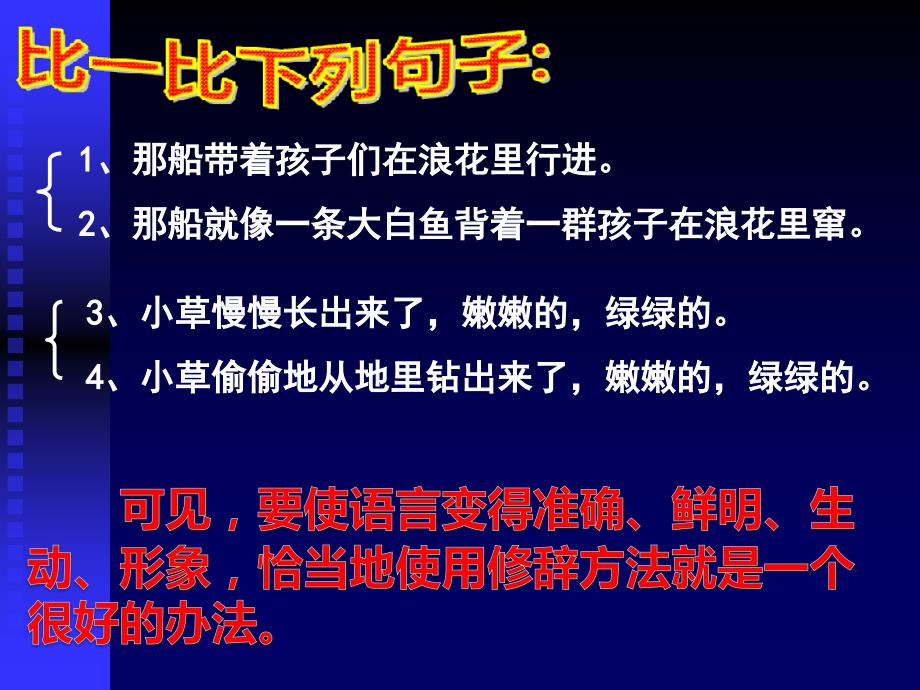 比一比下列句子:

1、那船带着孩子们在浪花里行进。
2、那船就像一条大白鱼背着一群孩子在浪花里窜。

3、小草慢慢长出来了，嫩嫩的，绿绿的。
4、小草偷偷地从地里钻出来了，嫩嫩的，绿绿的。

可见，要使语言变得准确、鲜明、生动、形象，恰当地使用修辞方法就是一个很好的办法。